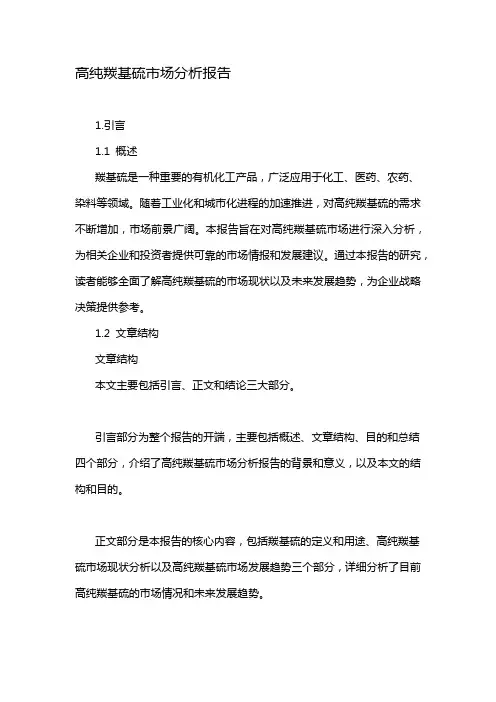 高纯羰基硫市场分析报告

1.引言

1.1 概述

羰基硫是一种重要的有机化工产品，广泛应用于化工、医药、农药、染料等领域。随着工业化和城市化进程的加速推进，对高纯羰基硫的需求不断增加，市场前景广阔。本报告旨在对高纯羰基硫市场进行深入分析，为相关企业和投资者提供可靠的市场情报和发展建议。通过本报告的研究，读者能够全面了解高纯羰基硫的市场现状以及未来发展趋势，为企业战略决策提供参考。

1.2 文章结构

文章结构

本文主要包括引言、正文和结论三大部分。

引言部分为整个报告的开端，主要包括概述、文章结构、目的和总结四个部分，介绍了高纯羰基硫市场分析报告的背景和意义，以及本文的结构和目的。

正文部分是本报告的核心内容，包括羰基硫的定义和用途、高纯羰基硫市场现状分析以及高纯羰基硫市场发展趋势三个部分，详细分析了目前高纯羰基硫的市场情况和未来发展趋势。